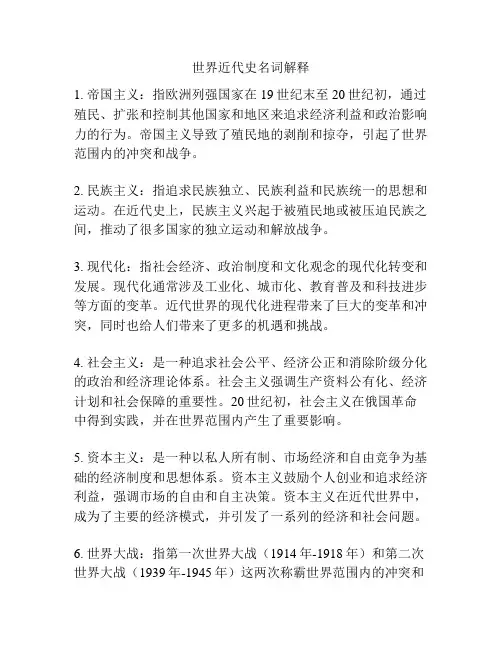 世界近代史名词解释

1. 帝国主义：指欧洲列强国家在 19 世纪末至 20 世纪初，通过殖民、扩张和控制其他国家和地区来追求经济利益和政治影响力的行为。帝国主义导致了殖民地的剥削和掠夺，引起了世界范围内的冲突和战争。

2. 民族主义：指追求民族独立、民族利益和民族统一的思想和运动。在近代史上，民族主义兴起于被殖民地或被压迫民族之间，推动了很多国家的独立运动和解放战争。

3. 现代化：指社会经济、政治制度和文化观念的现代化转变和发展。现代化通常涉及工业化、城市化、教育普及和科技进步等方面的变革。近代世界的现代化进程带来了巨大的变革和冲突，同时也给人们带来了更多的机遇和挑战。

4. 社会主义：是一种追求社会公平、经济公正和消除阶级分化的政治和经济理论体系。社会主义强调生产资料公有化、经济计划和社会保障的重要性。20 世纪初，社会主义在俄国革命中得到实践，并在世界范围内产生了重要影响。

5. 资本主义：是一种以私人所有制、市场经济和自由竞争为基础的经济制度和思想体系。资本主义鼓励个人创业和追求经济利益，强调市场的自由和自主决策。资本主义在近代世界中，成为了主要的经济模式，并引发了一系列的经济和社会问题。

6. 世界大战：指第一次世界大战（1914 年-1918 年）和第二次世界大战（1939 年-1945 年）这两次称霸世界范围内的冲突和